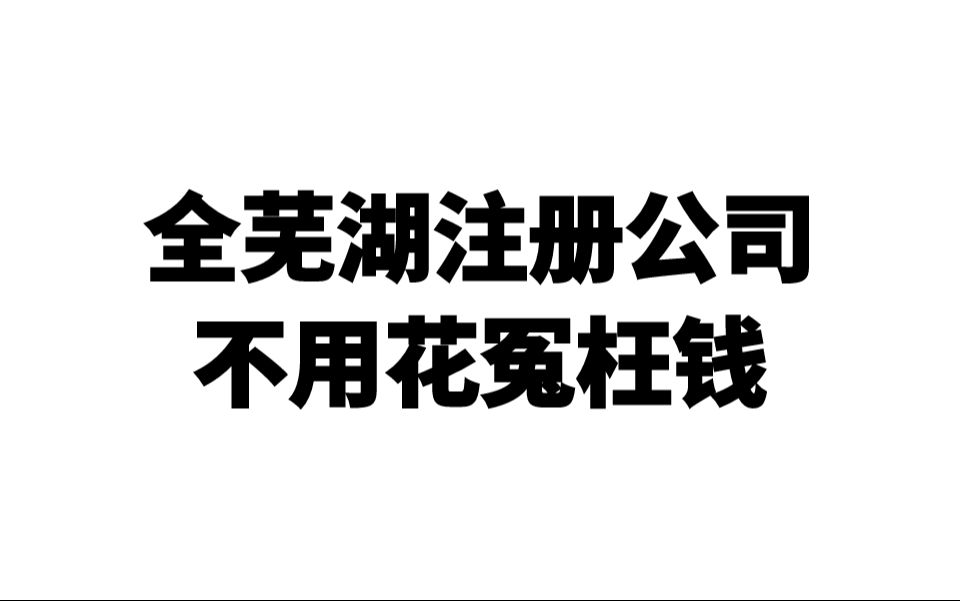 全芜湖注册公司
不用花冤枉钱